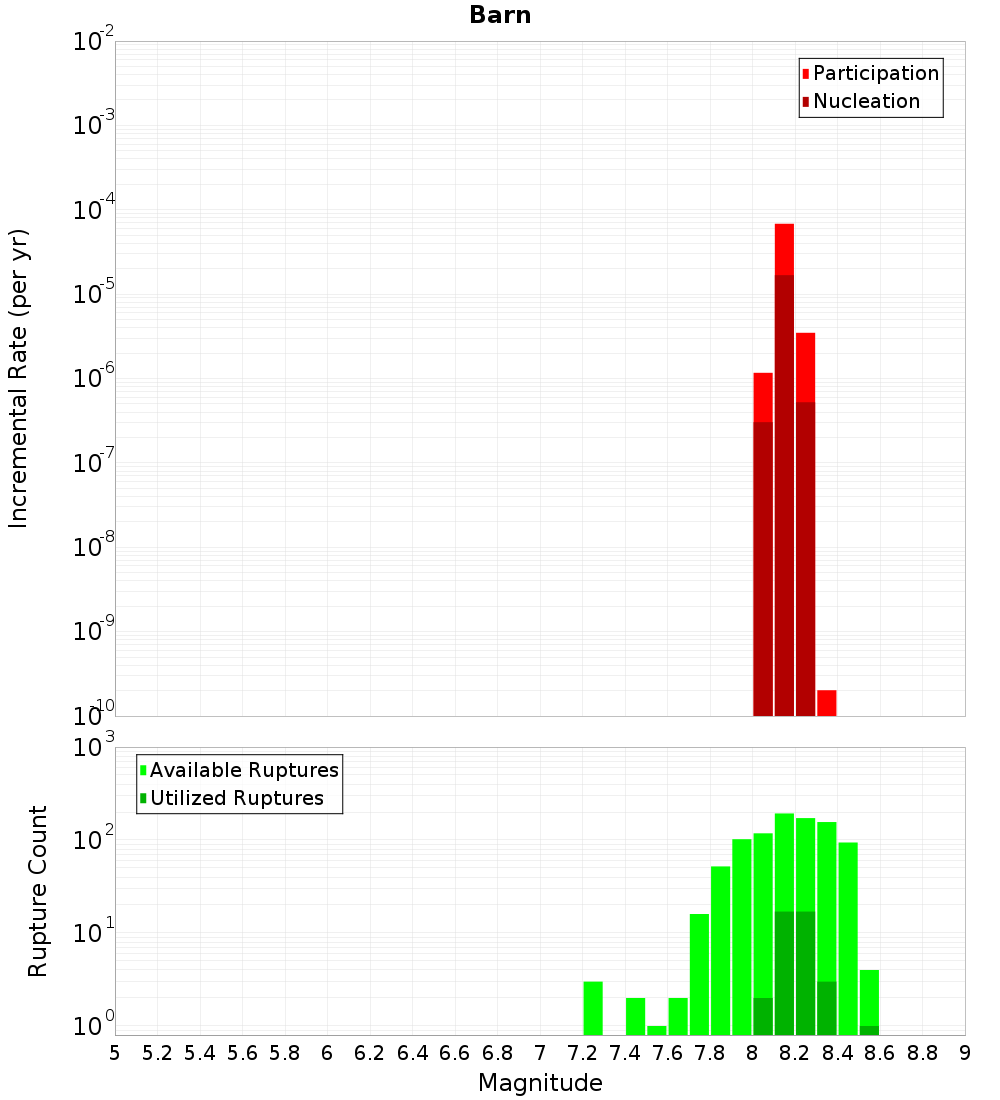 Barn

Participation
Nucleation

Incremental Rate (per yr)

$10^{-2}$
$10^{-3}$
$10^{-4}$
$10^{-5}$
$10^{-6}$
$10^{-7}$
$10^{-8}$
$10^{-9}$
$10^{-10}$

Available Ruptures
Utilized Ruptures

Rupture Count

$10^{3}$
$10^{2}$
$10^{1}$
$10^{0}$

5 5.2 5.4 5.6 5.8 6 6.2 6.4 6.6 6.8 7 7.2 7.4 7.6 7.8 8 8.2 8.4 8.6 8.8 9

Magnitude